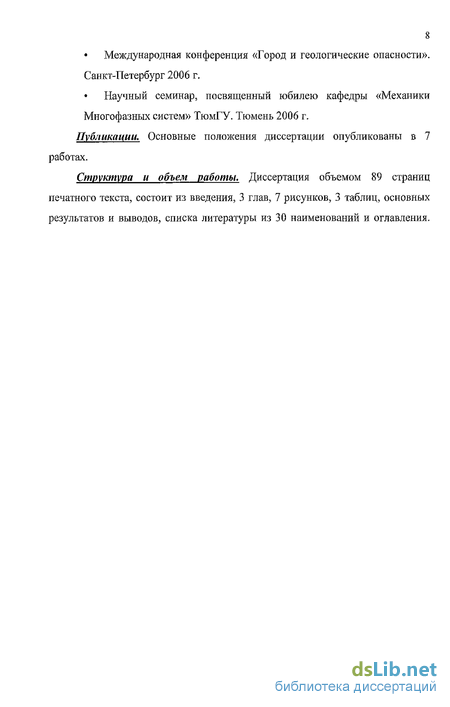 8

• Международная конференция «Город и геологические опасности». Санкт-Петербург 2006 г.

• Научный семинар, посвященный юбилею кафедры «Механики Многофазных систем» ТюмГУ. Тюмень 2006 г.

Публикации. Основные положения диссертации опубликованы в 7 работах.

Структура и объем работы. Диссертация объемом 89 страниц печатного текста, состоит из введения, 3 глав, 7 рисунков, 3 таблиц, основных результатов и выводов, списка литературы из 30 наименований и оглавления.

dsLib.net
библиотека диссертаций